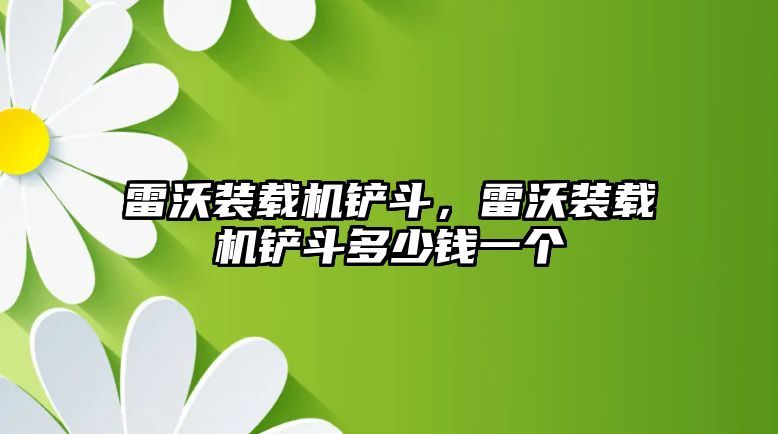 雷沃装载机铲斗，雷沃装载机铲斗多少钱一个